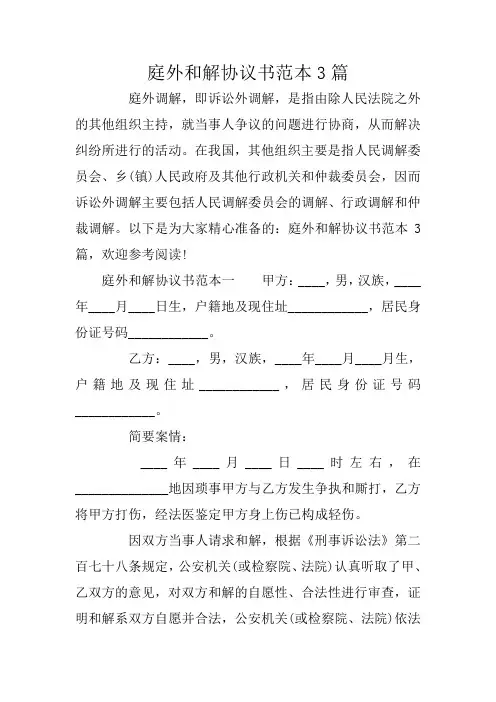 庭外和解协议书范本 3 篇

庭外调解，即诉讼外调解，是指由除人民法院之外的其他组织主持，就当事人争议的问题进行协商，从而解决纠纷所进行的活动。在我国，其他组织主要是指人民调解委员会、乡(镇)人民政府及其他行政机关和仲裁委员会，因而诉讼外调解主要包括人民调解委员会的调解、行政调解和仲裁调解。以下是为大家精心准备的：庭外和解协议书范本 3 篇，欢迎参考阅读！

庭外和解协议书范本一　　甲方：____，男，汉族，____年____月____日生，户籍地及现住址____________，居民身份证号码____________。

乙方：____，男，汉族，____年____月____月生，户籍地及现住址____________，居民身份证号码____________。

简要案情：

____年____月____日____时左右，在______________地因琐事甲方与乙方发生争执和厮打，乙方将甲方打伤，经法医鉴定甲方身上伤已构成轻伤。

因双方当事人请求和解，根据《刑事诉讼法》第二百七十八条规定，公安机关(或检察院、法院)认真听取了甲、乙双方的意见，对双方和解的自愿性、合法性进行审查，证明和解系双方自愿并合法，公安机关(或检察院、法院)依法